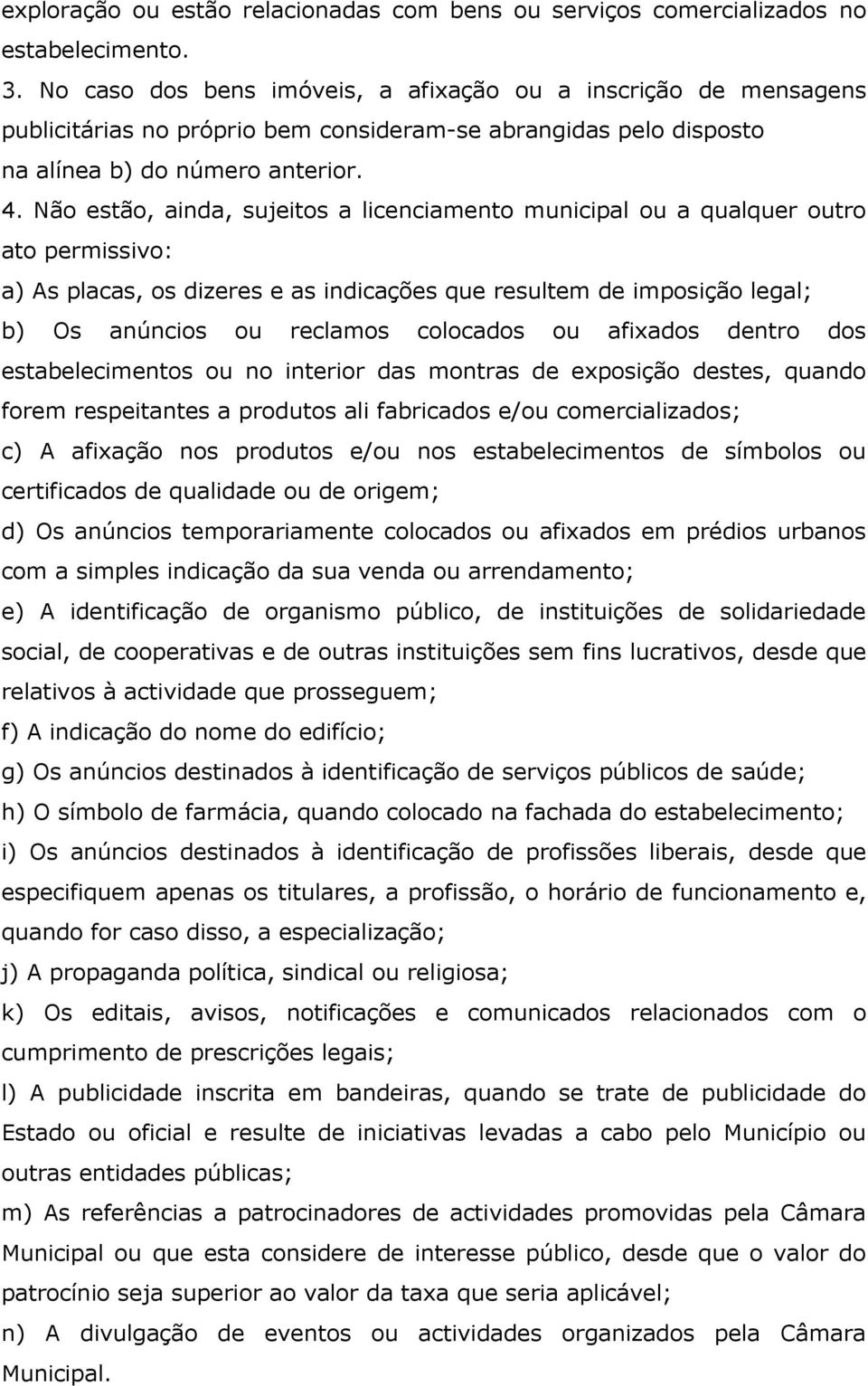 exploração ou estão relacionadas com bens ou serviços comercializados no estabelecimento.

3. No caso dos bens imóveis, a afixação ou a inscrição de mensagens publicitárias no próprio bem consideram-se abrangidas pelo disposto na alínea b) do número anterior.

4. Não estão, ainda, sujeitos a licenciamento municipal ou a qualquer outro ato permissivo:

a) As placas, os dizeres e as indicações que resultem de imposição legal;

b) Os anúncios ou reclamos colocados ou afixados dentro dos estabelecimentos ou no interior das montras de exposição destes, quando forem respeitantes a produtos ali fabricados e/ou comercializados;

c) A afixação nos produtos e/ou nos estabelecimentos de símbolos ou certificados de qualidade ou de origem;

d) Os anúncios temporariamente colocados ou afixados em prédios urbanos com a simples indicação da sua venda ou arrendamento;

e) A identificação de organismo público, de instituições de solidariedade social, de cooperativas e de outras instituições sem fins lucrativos, desde que relativos à actividade que prosseguem;

f) A indicação do nome do edifício;

g) Os anúncios destinados à identificação de serviços públicos de saúde;

h) O símbolo de farmácia, quando colocado na fachada do estabelecimento;

i) Os anúncios destinados à identificação de profissões liberais, desde que especifiquem apenas os titulares, a profissão, o horário de funcionamento e, quando for caso disso, a especialização;

j) A propaganda política, sindical ou religiosa;

k) Os editais, avisos, notificações e comunicados relacionados com o cumprimento de prescrições legais;

l) A publicidade inscrita em bandeiras, quando se trate de publicidade do Estado ou oficial e resulte de iniciativas levadas a cabo pelo Município ou outras entidades públicas;

m) As referências a patrocinadores de actividades promovidas pela Câmara Municipal ou que esta considere de interesse público, desde que o valor do patrocínio seja superior ao valor da taxa que seria aplicável;

n) A divulgação de eventos ou actividades organizados pela Câmara Municipal.